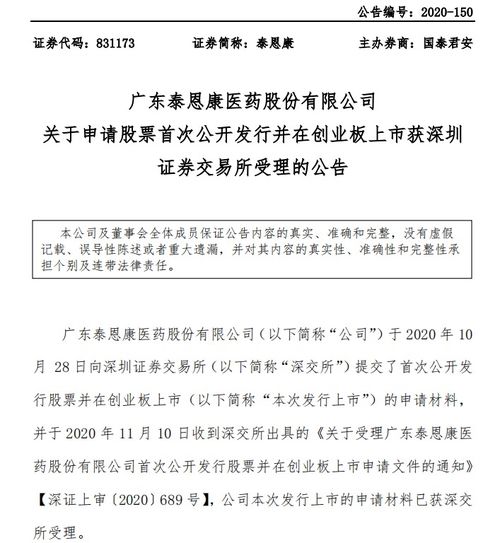 公告编号：2020-150

证券代码：831173　　证券简称：泰恩康　　主办券商：国泰君安

广东泰恩康医药股份有限公司
关于申请股票首次公开发行并在创业板上市获深圳证券交易所受理的公告

本公司及董事会全体成员保证公告内容的真实、准确和完整，没有虚假记载、误导性陈述或者重大遗漏，并对其内容的真实性、准确性和完整性承担个别及连带法律责任。

广东泰恩康医药股份有限公司（以下简称“公司”）于 2020 年 10 月 28 日向深圳证券交易所（以下简称“深交所”）提交了首次公开发行股票并在创业板上市（以下简称“本次发行上市”）的申请材料，并于 2020 年 11 月 10 日收到深交所出具的《关于受理广东泰恩康医药股份有限公司首次公开发行股票并在创业板上市申请文件的通知》【深证上审〔2020〕689 号】，公司本次发行上市的申请材料已获深交所受理。